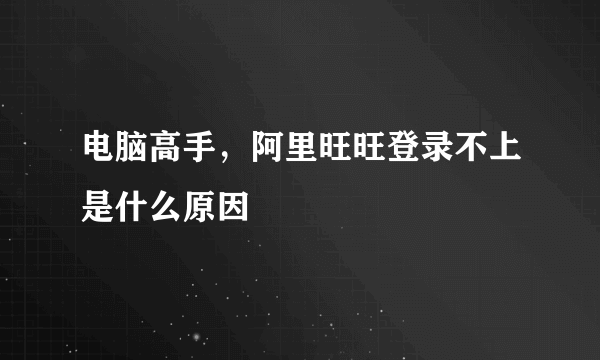 电脑高手，阿里旺旺登录不上是什么原因